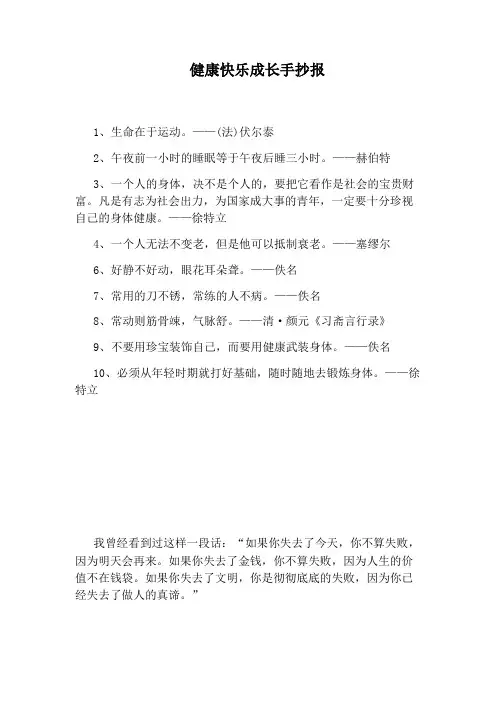 健康快乐成长手抄报

1、生命在于运动。——(法)伏尔泰

2、午夜前一小时的睡眠等于午夜后睡三小时。——赫伯特

3、一个人的身体，决不是个人的，要把它看作是社会的宝贵财富。凡是有志为社会出力，为国家成大事的青年，一定要十分珍视自己的身体健康。——徐特立

4、一个人无法不变老，但是他可以抵制衰老。——塞缪尔

6、好静不好动，眼花耳朵聋。——佚名

7、常用的刀不锈，常练的人不病。——佚名

8、常动则筋骨竦，气脉舒。——清·颜元《习斋言行录》

9、不要用珍宝装饰自己，而要用健康武装身体。——佚名

10、必须从年轻时期就打好基础，随时随地去锻炼身体。——徐特立

我曾经看到过这样一段话：“如果你失去了今天，你不算失败，因为明天会再来。如果你失去了金钱，你不算失败，因为人生的价值不在钱袋。如果你失去了文明，你是彻彻底底的失败，因为你已经失去了做人的真谛。”